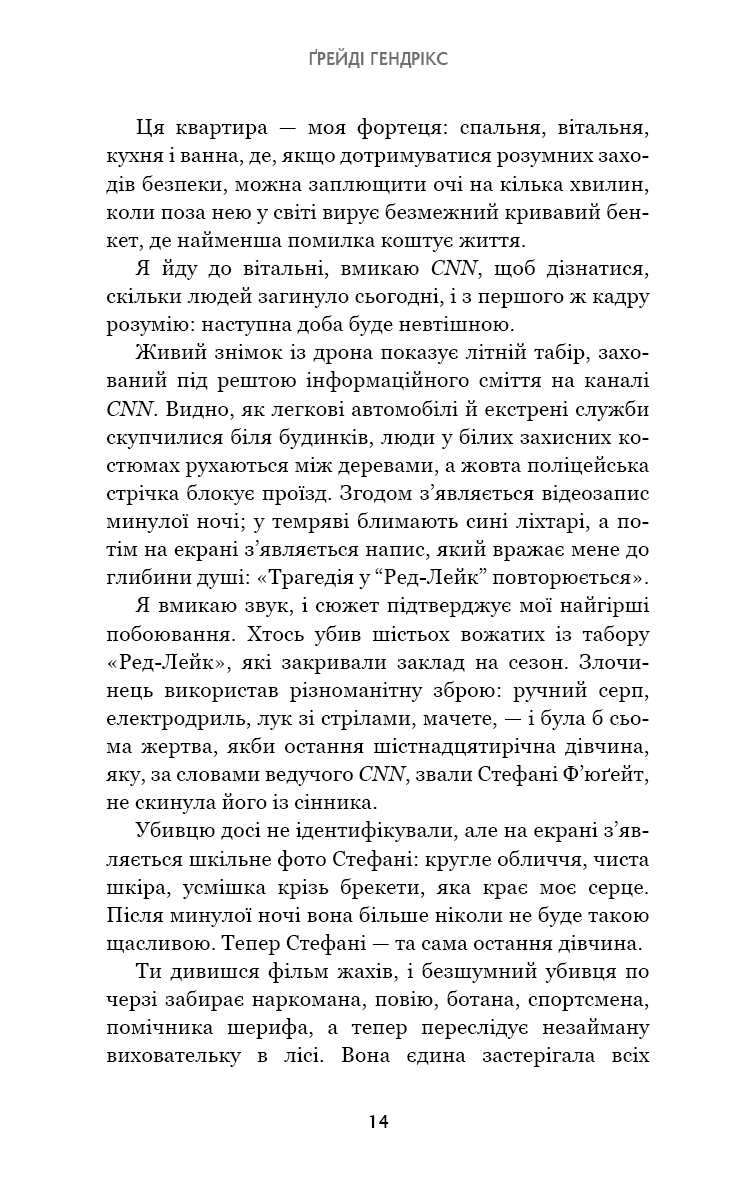 ҐРЕЙДІ ГЕНДРІКС

Ця квартира — моя фортеця: спальня, вітальня, кухня і ванна, де, якщо дотримуватися розумних заходів безпеки, можна заплющити очі на кілька хвилин, коли поза нею у світі вирує безмежний кривавий бенкет, де найменша помилка коштує життя.

Я йду до вітальні, вмикаю CNN, щоб дізнатися, скільки людей загинуло сьогодні, і з першого ж кадру розумію: наступна доба буде невтішною.

Живий знімок із дрона показує літній табір, захований під рештою інформаційного сміття на каналі CNN. Видно, як легкові автомобілі й екстрені служби скупчилися біля будинків, люди у білих захисних костюмах рухаються між деревами, а жовта поліцейська стрічка блокує проїзд. Згодом з'являється відеозапис минулої ночі; у темряві блимають сині ліхтарі, а потім на екрані з'являється напис, який вражає мене до глибини душі: «Трагедія у "Ред-Лейк" повторюється».

Я вмикаю звук, і сюжет підтверджує мої найгірші побоювання. Хтось убив шістьох вожатих із табору «Ред-Лейк», які закривали заклад на сезон. Злочинець використав різноманітну зброю: ручний серп, електродриль, лук зі стрілами, мачете, — і була б сьома жертва, якби остання шістнадцятирічна дівчина, яку, за словами ведучого CNN, звали Стефані Ф'юґейт, не скинула його із сінника.

Убивцю досі не ідентифікували, але на екрані з'являється шкільне фото Стефані: кругле обличчя, чиста шкіра, усмішка крізь брекети, яка крає моє серце. Після минулої ночі вона більше ніколи не буде такою щасливою. Тепер Стефані — та сама остання дівчина.

Ти дивишся фільм жахів, і безшумний убивця по черзі забирає наркомана, повію, ботана, спортсмена, помічника шерифа, а тепер переслідує незайману виховательку в лісі. Вона єдина застерігала всіх

14